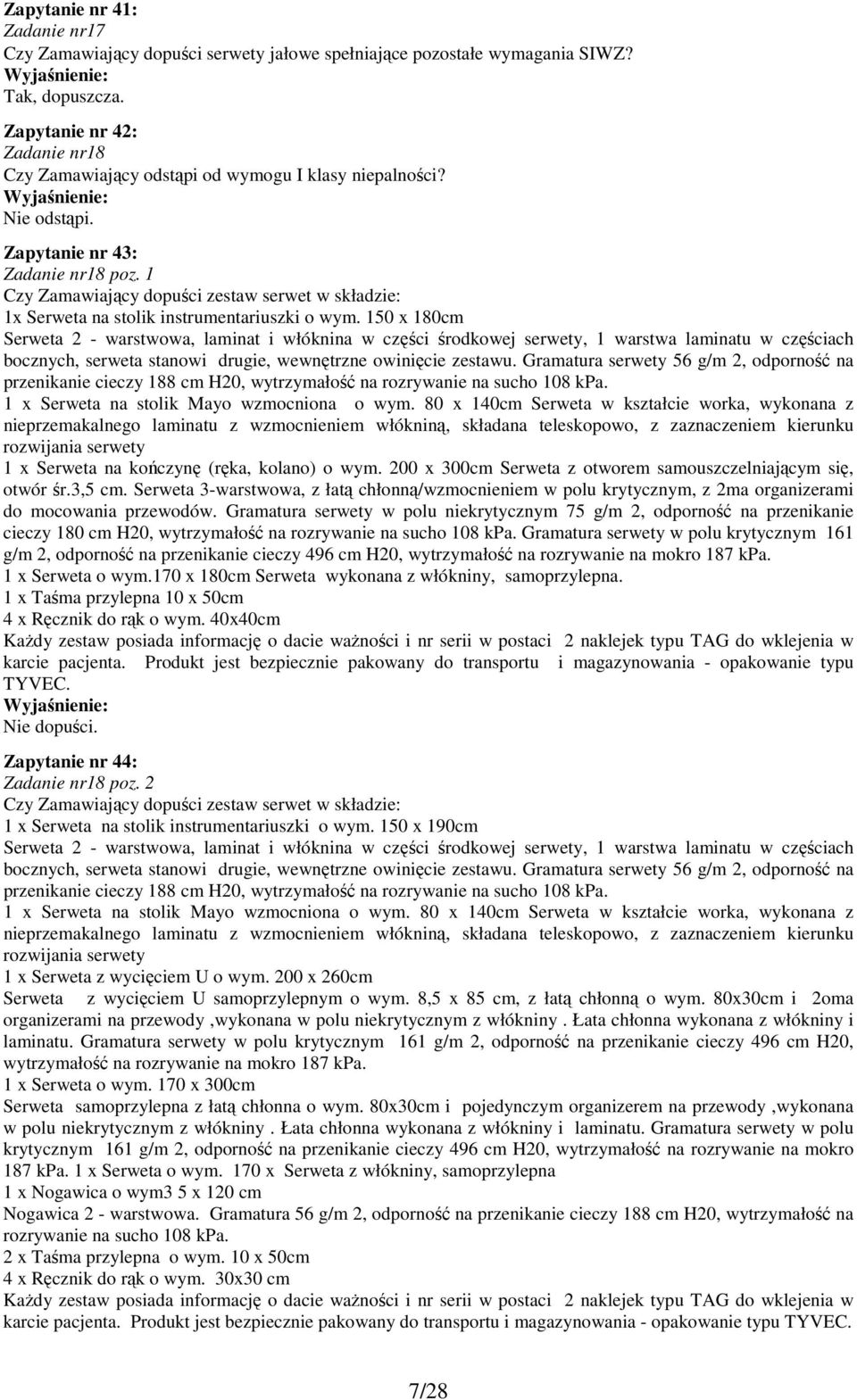 Zapytanie nr 41:
Zadanie nr17
Czy Zamawiający dopuści serwety jałowe spełniające pozostałe wymagania SIWZ?
Wyjaśnienie:
Tak, dopuszcza.

Zapytanie nr 42:
Zadanie nr18
Czy Zamawiający odstąpi od wymogu I klasy niepalności?
Wyjaśnienie:
Nie odstąpi.

Zapytanie nr 43:
Zadanie nr18 poz. 1
Czy Zamawiający dopuści zestaw serwet w składzie:
1x Serweta na stolik instrumentariuszki o wym. 150 x 180cm
Serweta 2 - warstwowa, laminat i włóknina w części środkowej serwety, 1 warstwa laminatu w częściach bocznych, serweta stanowi drugie, wewnętrzne owinięcie zestawu. Gramatura serwety 56 g/m 2, odporność na przenikanie cieczy 188 cm H20, wytrzymałość na rozrywanie na sucho 108 kPa.
1 x Serweta na stolik Mayo wzmocniona o wym. 80 x 140cm Serweta w kształcie worka, wykonana z nieprzemakalnego laminatu z wzmocnieniem włókniną, składana teleskopowo, z zaznaczeniem kierunku rozwijania serwety
1 x Serweta na kończynę (ręka, kolano) o wym. 200 x 300cm Serweta z otworem samouszczelniającym się, otwór śr.3,5 cm. Serweta 3-warstwowa, z łatą chłonną/wzmocnieniem w polu krytycznym, z 2ma organizerami do mocowania przewodów. Gramatura serwety w polu niekrytycznym 75 g/m 2, odporność na przenikanie cieczy 180 cm H20, wytrzymałość na rozrywanie na sucho 108 kPa. Gramatura serwety w polu krytycznym 161 g/m 2, odporność na przenikanie cieczy 496 cm H20, wytrzymałość na rozrywanie na mokro 187 kPa.
1 x Serweta o wym.170 x 180cm Serweta wykonana z włókniny, samoprzylepna.
1 x Taśma przylepna 10 x 50cm
4 x Ręcznik do rąk o wym. 40x40cm
Każdy zestaw posiada informację o dacie ważności i nr serii w postaci 2 naklejek typu TAG do wklejenia w karcie pacjenta. Produkt jest bezpiecznie pakowany do transportu i magazynowania - opakowanie typu TYVEC.
Wyjaśnienie:
Nie dopuści.

Zapytanie nr 44:
Zadanie nr18 poz. 2
Czy Zamawiający dopuści zestaw serwet w składzie:
1 x Serweta na stolik instrumentariuszki o wym. 150 x 190cm
Serweta 2 - warstwowa, laminat i włóknina w części środkowej serwety, 1 warstwa laminatu w częściach bocznych, serweta stanowi drugie, wewnętrzne owinięcie zestawu. Gramatura serwety 56 g/m 2, odporność na przenikanie cieczy 188 cm H20, wytrzymałość na rozrywanie na sucho 108 kPa.
1 x Serweta na stolik Mayo wzmocniona o wym. 80 x 140cm Serweta w kształcie worka, wykonana z nieprzemakalnego laminatu z wzmocnieniem włókniną, składana teleskopowo, z zaznaczeniem kierunku rozwijania serwety
1 x Serweta z wycięciem U o wym. 200 x 260cm
Serweta z wycięciem U samoprzylepnym o wym. 8,5 x 85 cm, z łatą chłonną o wym. 80x30cm i 2oma organizerami na przewody ,wykonana w polu niekrytycznym z włókniny . Łata chłonna wykonana z włókniny i laminatu. Gramatura serwety w polu krytycznym 161 g/m 2, odporność na przenikanie cieczy 496 cm H20, wytrzymałość na rozrywanie na mokro 187 kPa.
1 x Serweta o wym. 170 x 300cm
Serweta samoprzylepna z łatą chłonna o wym. 80x30cm i pojedynczym organizerem na przewody ,wykonana w polu niekrytycznym z włókniny . Łata chłonna wykonana z włókniny i laminatu. Gramatura serwety w polu krytycznym 161 g/m 2, odporność na przenikanie cieczy 496 cm H20, wytrzymałość na rozrywanie na mokro 187 kPa. 1 x Serweta o wym. 170 x Serweta z włókniny, samoprzylepna
1 x Nogawica o wym3 5 x 120 cm
Nogawica 2 - warstwowa. Gramatura 56 g/m 2, odporność na przenikanie cieczy 188 cm H20, wytrzymałość na rozrywanie na sucho 108 kPa.
2 x Taśma przylepna o wym. 10 x 50cm
4 x Ręcznik do rąk o wym. 30x30 cm
Każdy zestaw posiada informację o dacie ważności i nr serii w postaci 2 naklejek typu TAG do wklejenia w karcie pacjenta. Produkt jest bezpiecznie pakowany do transportu i magazynowania - opakowanie typu TYVEC.

7/28